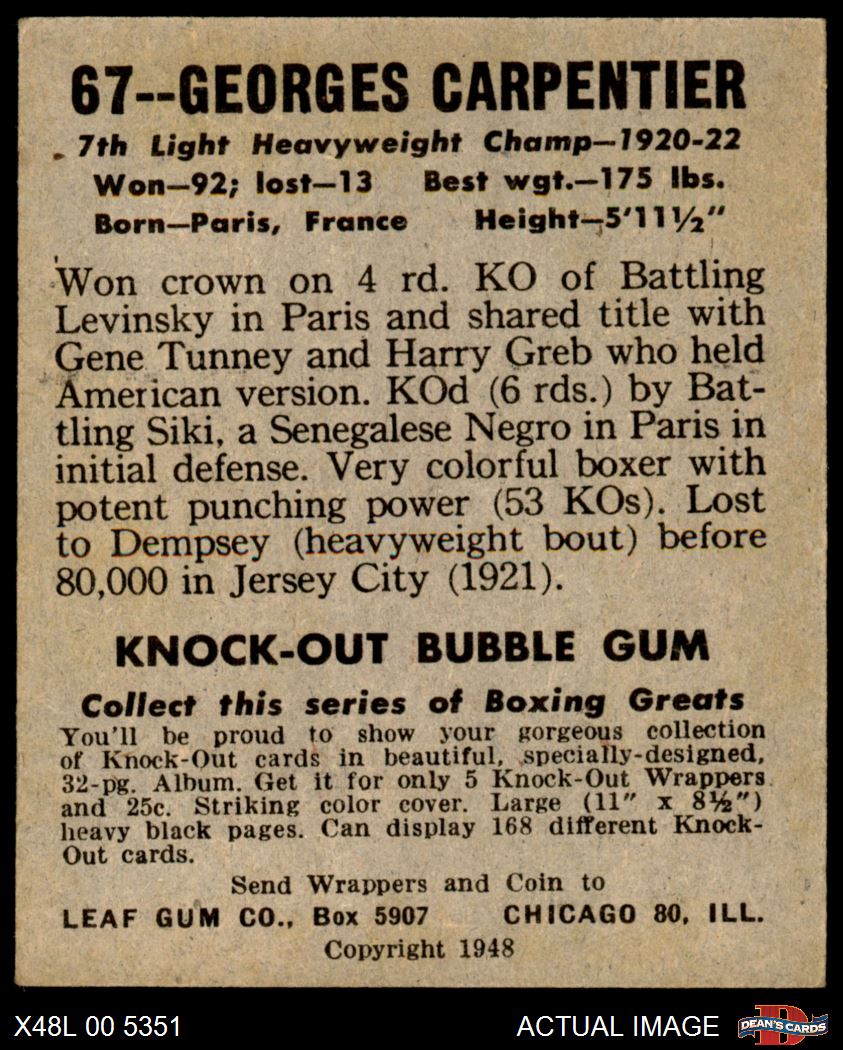 67--GEORGES CARPENTIER

7th Light Heavyweight Champ—1920-22
Won—92; lost—13 Best wgt.—175 lbs.
Born—Paris, France Height—5'11½"

Won crown on 4 rd. KO of Battling Levinsky in Paris and shared title with Gene Tunney and Harry Greb who held American version. KOd (6 rds.) by Battling Siki, a Senegalese Negro in Paris in initial defense. Very colorful boxer with potent punching power (53 KOs). Lost to Dempsey (heavyweight bout) before 80,000 in Jersey City (1921).

KNOCK-OUT BUBBLE GUM

Collect this series of Boxing Greats
You'll be proud to show your gorgeous collection of Knock-Out cards in beautiful, specially-designed, 32-pg. Album. Get it for only 5 Knock-Out Wrappers and 25c. Striking color cover. Large (11" x 8½") heavy black pages. Can display 168 different Knock-Out cards.

Send Wrappers and Coin to
LEAF GUM CO., Box 5907 CHICAGO 80, ILL.
Copyright 1948

X48L 00 5351 ACTUAL IMAGE DEAN'S CARDS